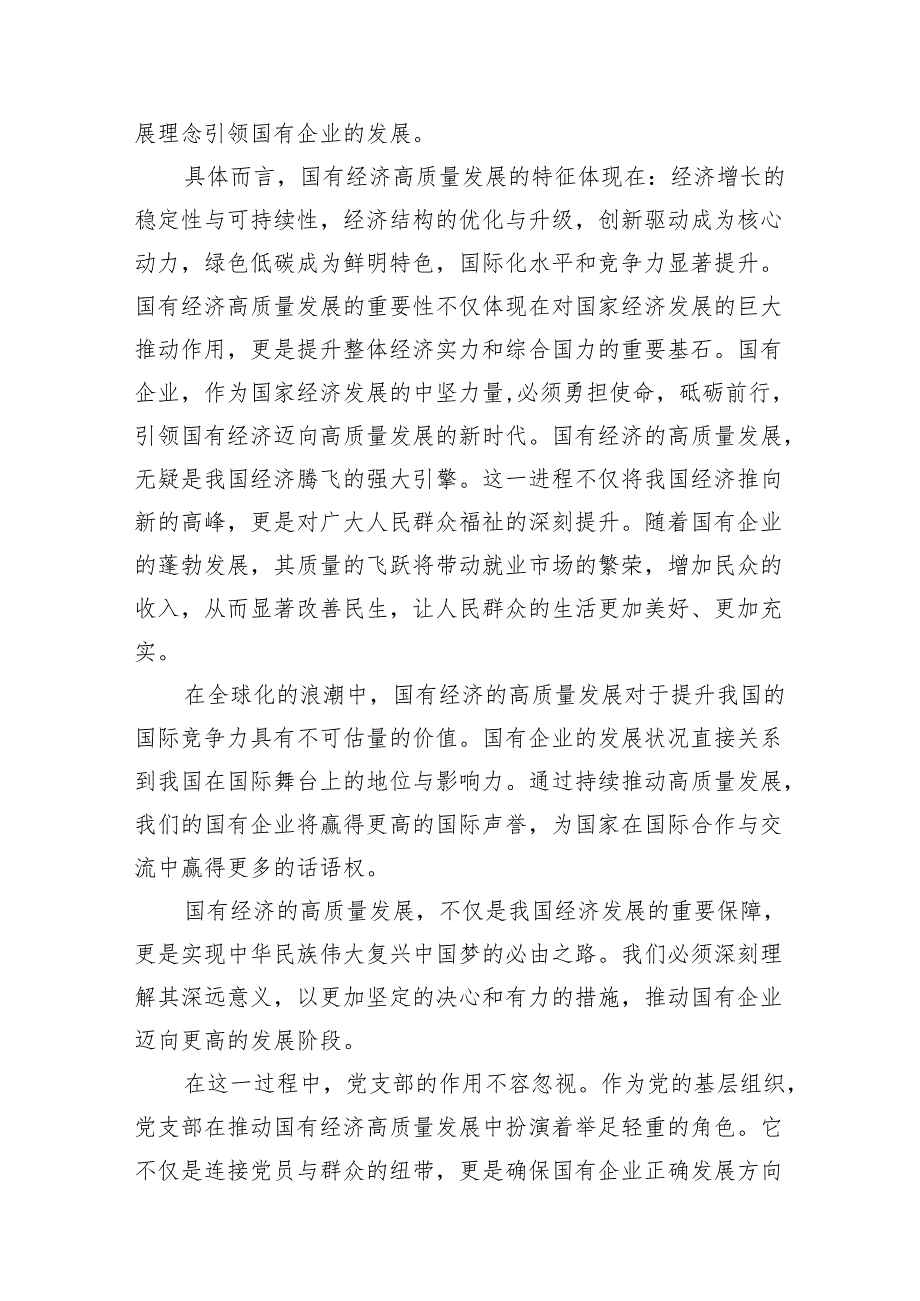 展理念引领国有企业的发展。

具体而言，国有经济高质量发展的特征体现在：经济增长的稳定性与可持续性，经济结构的优化与升级，创新驱动成为核心动力，绿色低碳成为鲜明特色，国际化水平和竞争力显著提升。国有经济高质量发展的重要性不仅体现在对国家经济发展的巨大推动作用，更是提升整体经济实力和综合国力的重要基石。国有企业，作为国家经济发展的中坚力量,必须勇担使命，砥砺前行，引领国有经济迈向高质量发展的新时代。国有经济的高质量发展，无疑是我国经济腾飞的强大引擎。这一进程不仅将我国经济推向新的高峰，更是对广大人民群众福祉的深刻提升。随着国有企业的蓬勃发展，其质量的飞跃将带动就业市场的繁荣，增加民众的收入，从而显著改善民生，让人民群众的生活更加美好、更加充实。

在全球化的浪潮中，国有经济的高质量发展对于提升我国的国际竞争力具有不可估量的价值。国有企业的发展状况直接关系到我国在国际舞台上的地位与影响力。通过持续推动高质量发展，我们的国有企业将赢得更高的国际声誉，为国家在国际合作与交流中赢得更多的话语权。

国有经济的高质量发展，不仅是我国经济发展的重要保障，更是实现中华民族伟大复兴中国梦的必由之路。我们必须深刻理解其深远意义，以更加坚定的决心和有力的措施，推动国有企业迈向更高的发展阶段。

在这一过程中，党支部的作用不容忽视。作为党的基层组织，党支部在推动国有经济高质量发展中扮演着举足轻重的角色。它不仅是连接党员与群众的纽带，更是确保国有企业正确发展方向